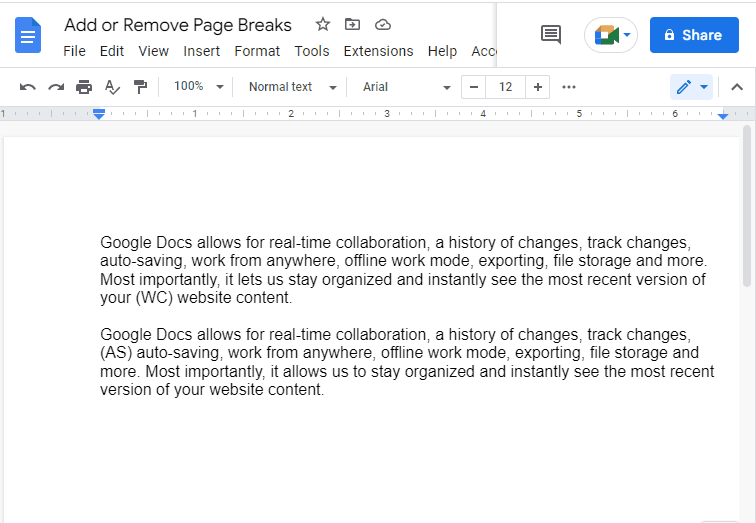 Add or Remove Page Breaks

File Edit View Insert Format Tools Extensions Help Acc

Share

100% Normal text Arial − 12 +

1 2 3 4 5 6

Google Docs allows for real-time collaboration, a history of changes, track changes, auto-saving, work from anywhere, offline work mode, exporting, file storage and more. Most importantly, it lets us stay organized and instantly see the most recent version of your (WC) website content.

Google Docs allows for real-time collaboration, a history of changes, track changes, (AS) auto-saving, work from anywhere, offline work mode, exporting, file storage and more. Most importantly, it allows us to stay organized and instantly see the most recent version of your website content.